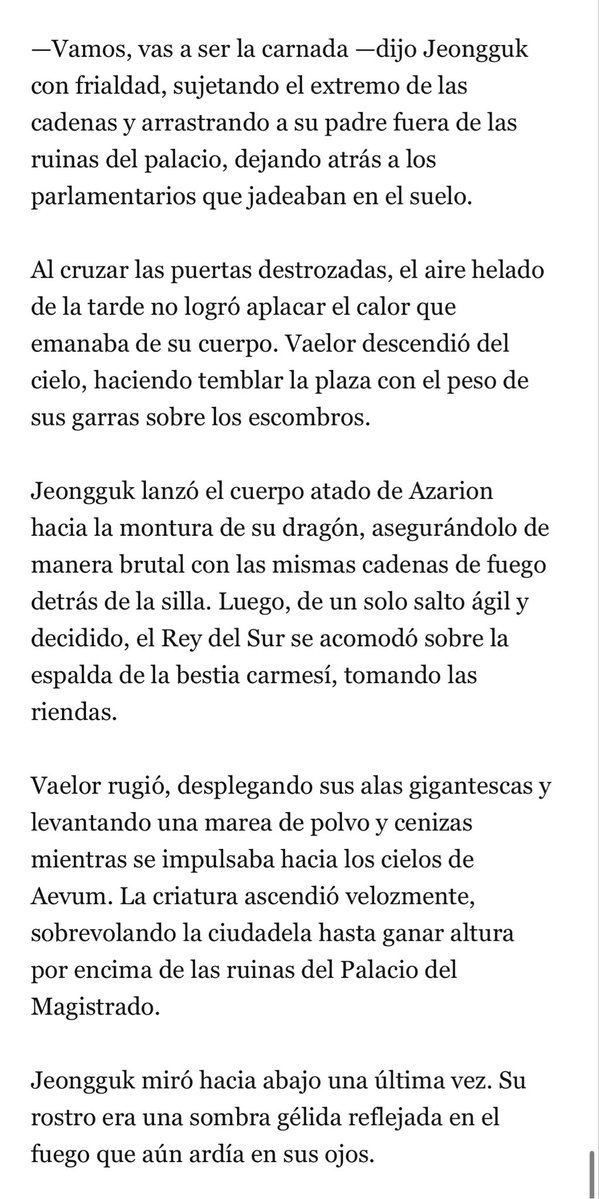 —Vamos, vas a ser la carnada —dijo Jeongguk con frialdad, sujetando el extremo de las cadenas y arrastrando a su padre fuera de las ruinas del palacio, dejando atrás a los parlamentarios que jadeaban en el suelo.

Al cruzar las puertas destrozadas, el aire helado de la tarde no logró aplacar el calor que emanaba de su cuerpo. Vaelor descendió del cielo, haciendo temblar la plaza con el peso de sus garras sobre los escombros.

Jeongguk lanzó el cuerpo atado de Azarion hacia la montura de su dragón, asegurándolo de manera brutal con las mismas cadenas de fuego detrás de la silla. Luego, de un solo salto ágil y decidido, el Rey del Sur se acomodó sobre la espalda de la bestia carmesí, tomando las riendas.

Vaelor rugió, desplegando sus alas gigantescas y levantando una marea de polvo y cenizas mientras se impulsaba hacia los cielos de Aevum. La criatura ascendió velozmente, sobrevolando la ciudadela hasta ganar altura por encima de las ruinas del Palacio del Magistrado.

Jeongguk miró hacia abajo una última vez. Su rostro era una sombra gélida reflejada en el fuego que aún ardía en sus ojos.